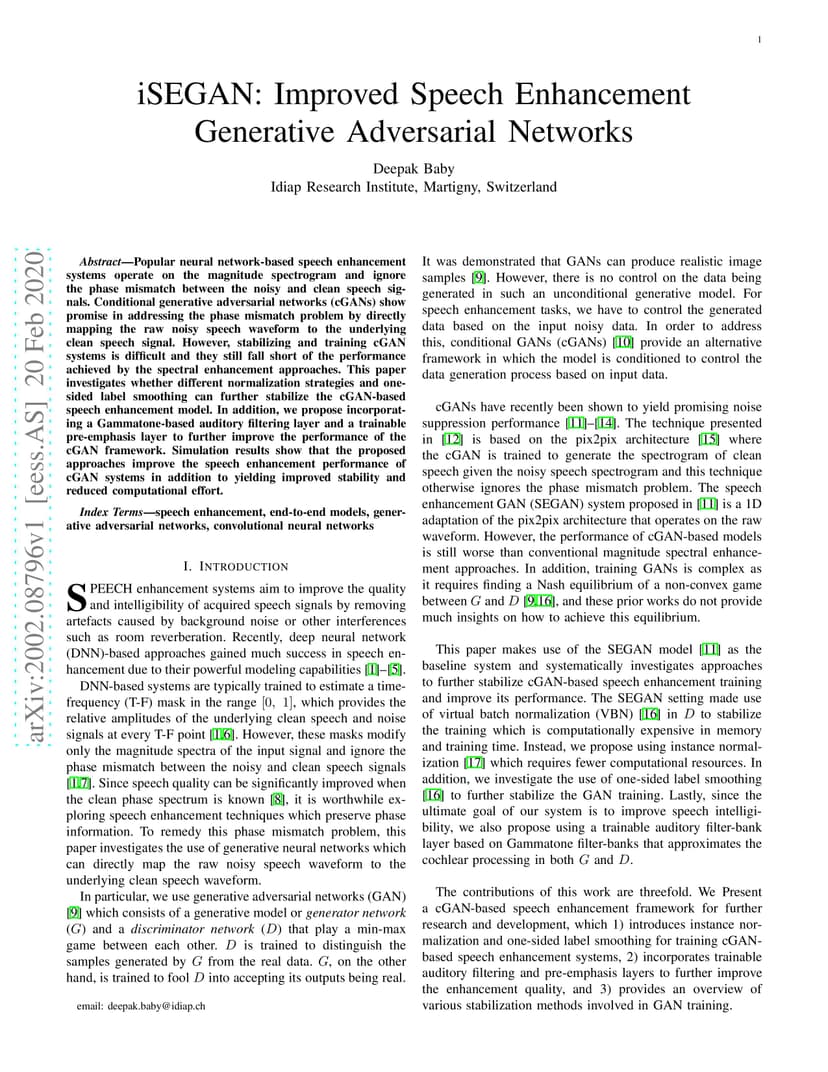 1

iSEGAN: Improved Speech Enhancement Generative Adversarial Networks

Deepak Baby
Idiap Research Institute, Martigny, Switzerland

arXiv:2002.08796v1 [eess.AS] 20 Feb 2020

*Abstract*—Popular neural network-based speech enhancement systems operate on the magnitude spectrogram and ignore the phase mismatch between the noisy and clean speech signals. Conditional generative adversarial networks (cGANs) show promise in addressing the phase mismatch problem by directly mapping the raw noisy speech waveform to the underlying clean speech signal. However, stabilizing and training cGAN systems is difficult and they still fall short of the performance achieved by the spectral enhancement approaches. This paper investigates whether different normalization strategies and one-sided label smoothing can further stabilize the cGAN-based speech enhancement model. In addition, we propose incorporating a Gammatone-based auditory filtering layer and a trainable pre-emphasis layer to further improve the performance of the cGAN framework. Simulation results show that the proposed approaches improve the speech enhancement performance of cGAN systems in addition to yielding improved stability and reduced computational effort.

*Index Terms*—speech enhancement, end-to-end models, generative adversarial networks, convolutional neural networks

I. INTRODUCTION

SPEECH enhancement systems aim to improve the quality and intelligibility of acquired speech signals by removing artefacts caused by background noise or other interferences such as room reverberation. Recently, deep neural network (DNN)-based approaches gained much success in speech enhancement due to their powerful modeling capabilities [1]–[5].

DNN-based systems are typically trained to estimate a time-frequency (T-F) mask in the range $[0, 1]$, which provides the relative amplitudes of the underlying clean speech and noise signals at every T-F point [1,6]. However, these masks modify only the magnitude spectra of the input signal and ignore the phase mismatch between the noisy and clean speech signals [1,7]. Since speech quality can be significantly improved when the clean phase spectrum is known [8], it is worthwhile exploring speech enhancement techniques which preserve phase information. To remedy this phase mismatch problem, this paper investigates the use of generative neural networks which can directly map the raw noisy speech waveform to the underlying clean speech waveform.

In particular, we use generative adversarial networks (GAN) [9] which consists of a generative model or *generator network* ($G$) and a *discriminator network* ($D$) that play a min-max game between each other. $D$ is trained to distinguish the samples generated by $G$ from the real data. $G$, on the other hand, is trained to fool $D$ into accepting its outputs being real.

email: deepak.baby@idiap.ch

It was demonstrated that GANs can produce realistic image samples [9]. However, there is no control on the data being generated in such an unconditional generative model. For speech enhancement tasks, we have to control the generated data based on the input noisy data. In order to address this, conditional GANs (cGANs) [10] provide an alternative framework in which the model is conditioned to control the data generation process based on input data.

cGANs have recently been shown to yield promising noise suppression performance [11]–[14]. The technique presented in [12] is based on the pix2pix architecture [15] where the cGAN is trained to generate the spectrogram of clean speech given the noisy speech spectrogram and this technique otherwise ignores the phase mismatch problem. The speech enhancement GAN (SEGAN) system proposed in [11] is a 1D adaptation of the pix2pix architecture that operates on the raw waveform. However, the performance of cGAN-based models is still worse than conventional magnitude spectral enhancement approaches. In addition, training GANs is complex as it requires finding a Nash equilibrium of a non-convex game between $G$ and $D$ [9,16], and these prior works do not provide much insights on how to achieve this equilibrium.

This paper makes use of the SEGAN model [11] as the baseline system and systematically investigates approaches to further stabilize cGAN-based speech enhancement training and improve its performance. The SEGAN setting made use of virtual batch normalization (VBN) [16] in $D$ to stabilize the training which is computationally expensive in memory and training time. Instead, we propose using instance normalization [17] which requires fewer computational resources. In addition, we investigate the use of one-sided label smoothing [16] to further stabilize the GAN training. Lastly, since the ultimate goal of our system is to improve speech intelligibility, we also propose using a trainable auditory filter-bank layer based on Gammatone filter-banks that approximates the cochlear processing in both $G$ and $D$.

The contributions of this work are threefold. We Present a cGAN-based speech enhancement framework for further research and development, which 1) introduces instance normalization and one-sided label smoothing for training cGAN-based speech enhancement systems, 2) incorporates trainable auditory filtering and pre-emphasis layers to further improve the enhancement quality, and 3) provides an overview of various stabilization methods involved in GAN training.